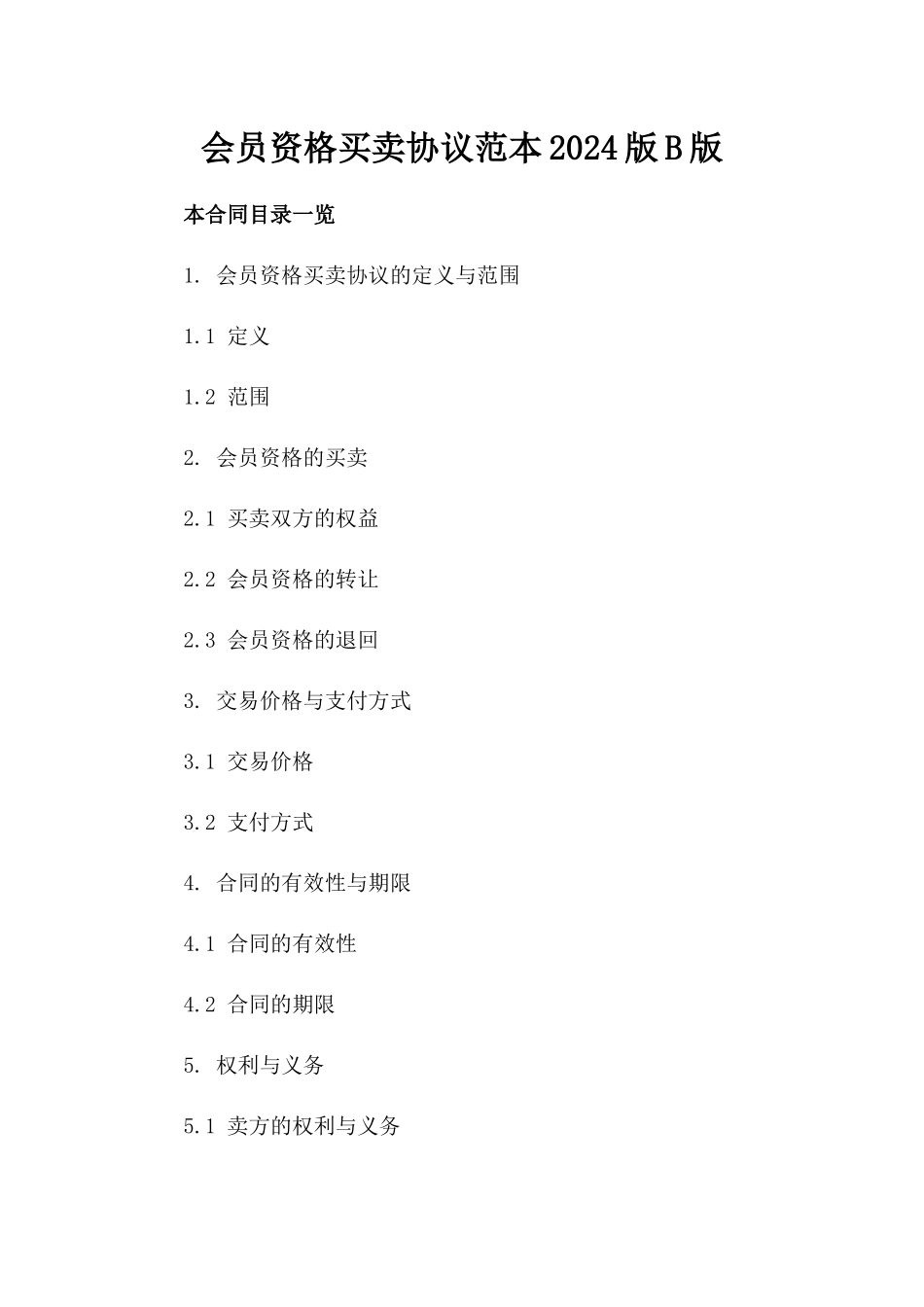 会员资格买卖协议范本2024版B版

本合同目录一览

1. 会员资格买卖协议的定义与范围

1.1 定义

1.2 范围

2. 会员资格的买卖

2.1 买卖双方的权益

2.2 会员资格的转让

2.3 会员资格的退回

3. 交易价格与支付方式

3.1 交易价格

3.2 支付方式

4. 合同的有效性与期限

4.1 合同的有效性

4.2 合同的期限

5. 权利与义务

5.1 卖方的权利与义务